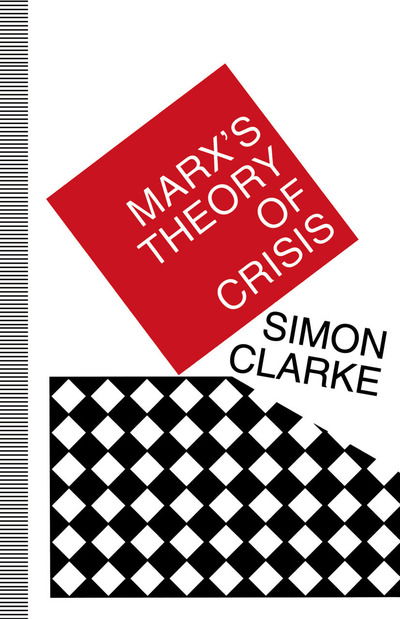 MARX'S THEORY OF CRISIS

SIMON CLARKE